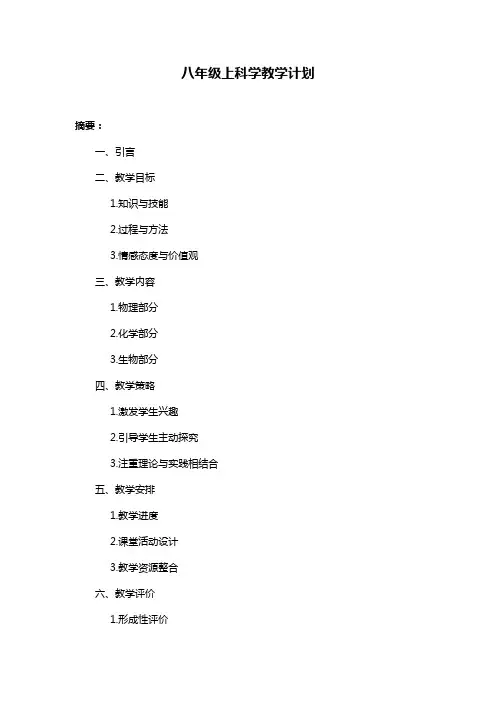 八年级上科学教学计划

摘要：

一、引言

二、教学目标

1.知识与技能

2.过程与方法

3.情感态度与价值观

三、教学内容

1.物理部分

2.化学部分

3.生物部分

四、教学策略

1.激发学生兴趣

2.引导学生主动探究

3.注重理论与实践相结合

五、教学安排

1.教学进度

2.课堂活动设计

3.教学资源整合

六、教学评价

1.形成性评价